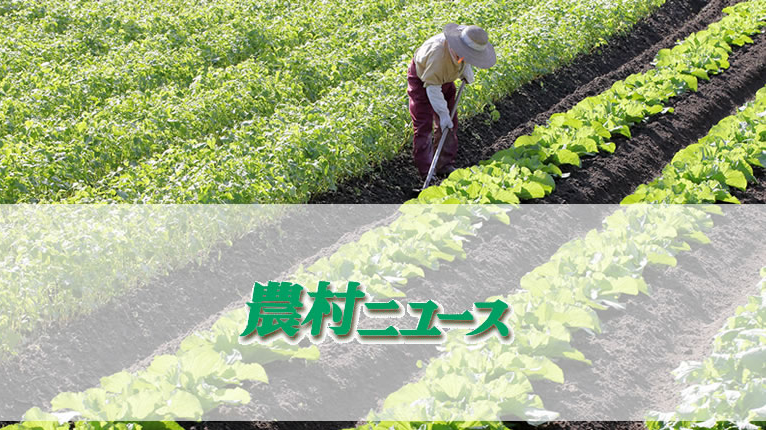 農村ニュース